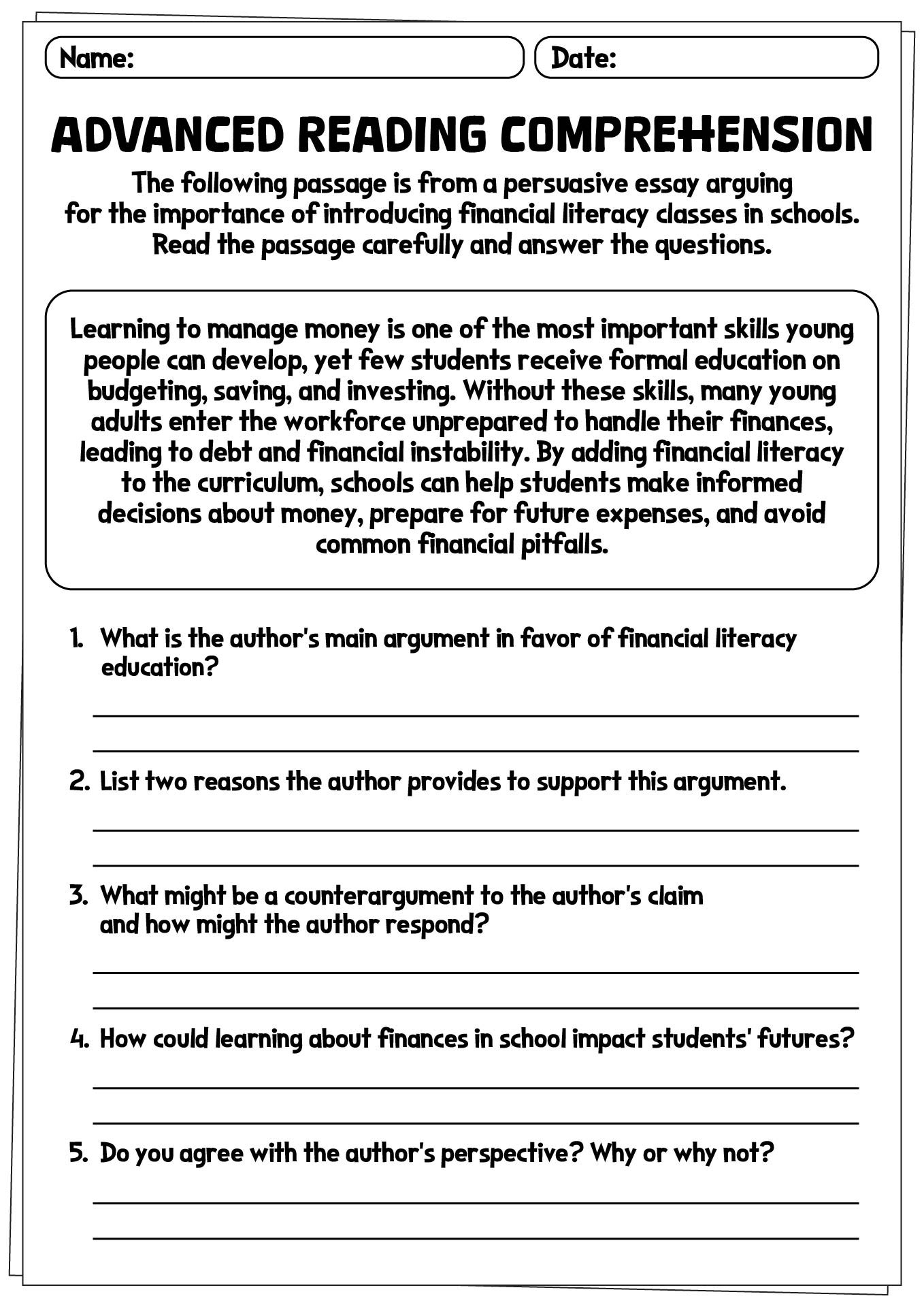 Name:

Date:

ADVANCED READING COMPREHENSION

The following passage is from a persuasive essay arguing for the importance of introducing financial literacy classes in schools. Read the passage carefully and answer the questions.

Learning to manage money is one of the most important skills young people can develop, yet few students receive formal education on budgeting, saving, and investing. Without these skills, many young adults enter the workforce unprepared to handle their finances, leading to debt and financial instability. By adding financial literacy to the curriculum, schools can help students make informed decisions about money, prepare for future expenses, and avoid common financial pitfalls.

1. What is the author's main argument in favor of financial literacy education?

2. List two reasons the author provides to support this argument.

3. What might be a counterargument to the author's claim and how might the author respond?

4. How could learning about finances in school impact students' futures?

5. Do you agree with the author's perspective? Why or why not?